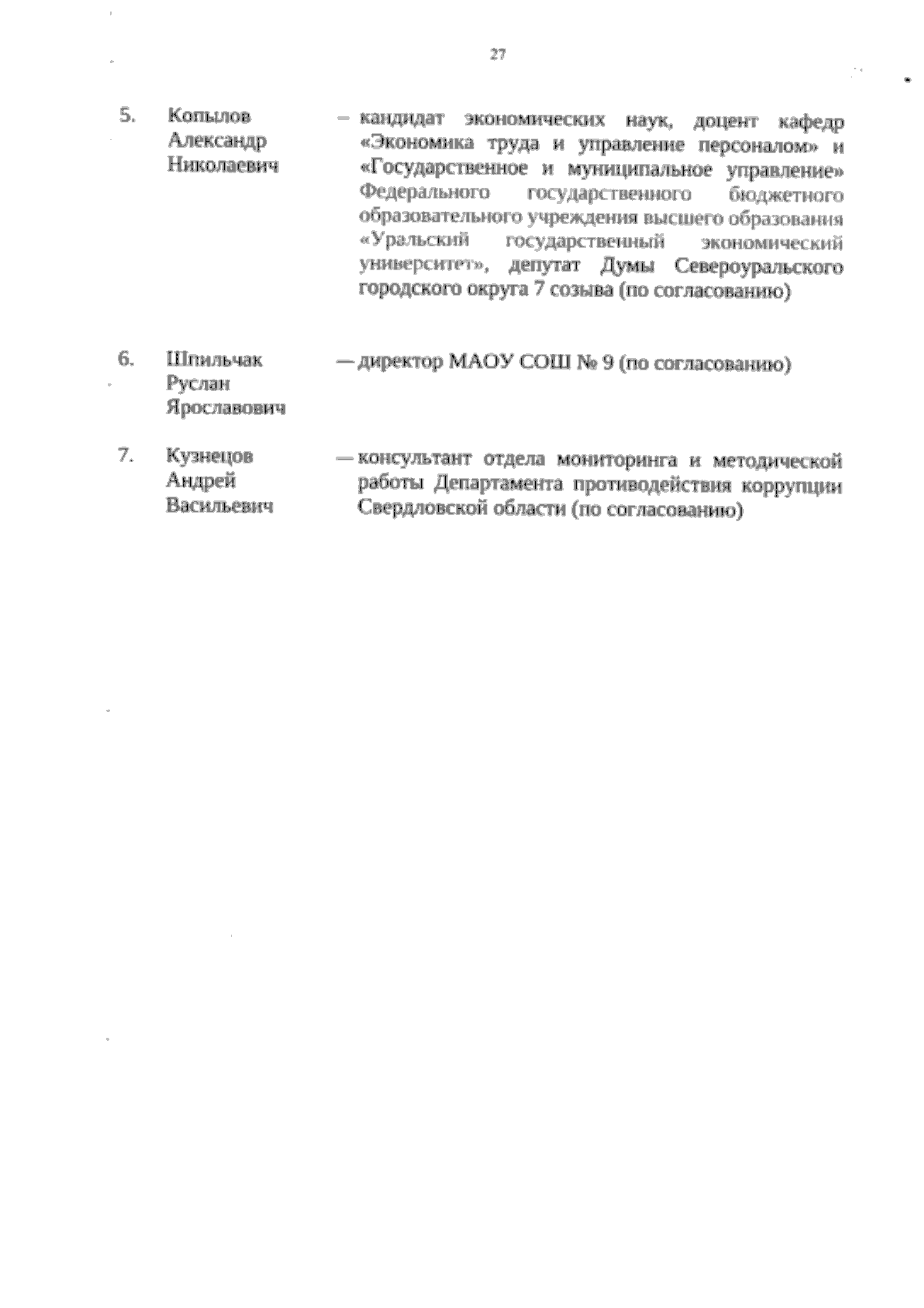 27

5. Копылов Александр Николаевич – кандидат экономических наук, доцент кафедр «Экономика труда и управление персоналом» и «Государственное и муниципальное управление» Федерального государственного бюджетного образовательного учреждения высшего образования «Уральский государственный экономический университет», депутат Думы Североуральского городского округа 7 созыва (по согласованию)

6. Шпильчак Руслан Ярославович — директор МАОУ СОШ № 9 (по согласованию)

7. Кузнецов Андрей Васильевич — консультант отдела мониторинга и методической работы Департамента противодействия коррупции Свердловской области (по согласованию)